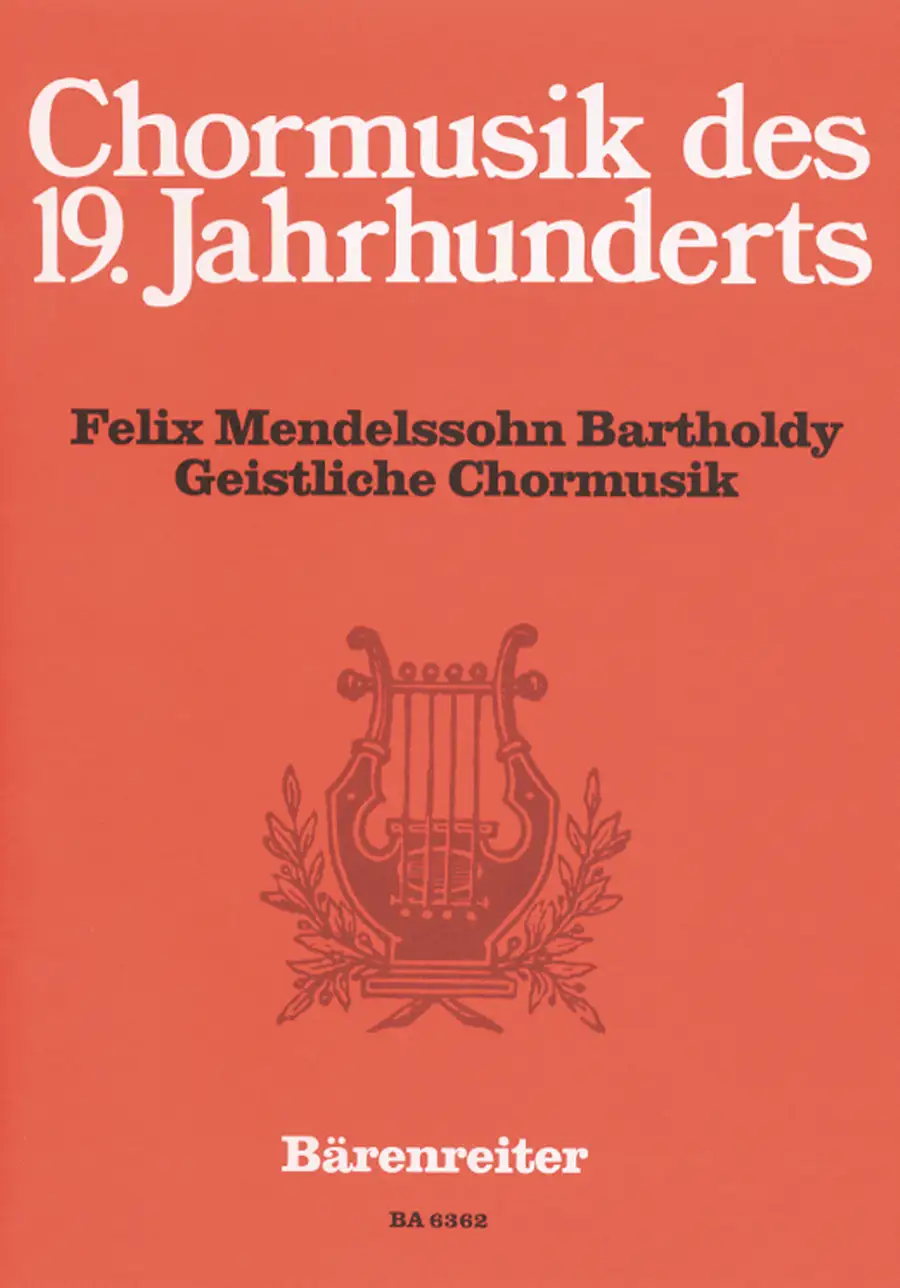 Chormusik des 19. Jahrhunderts

Felix Mendelssohn Bartholdy
Geistliche Chormusik

Bärenreiter

BA 6362